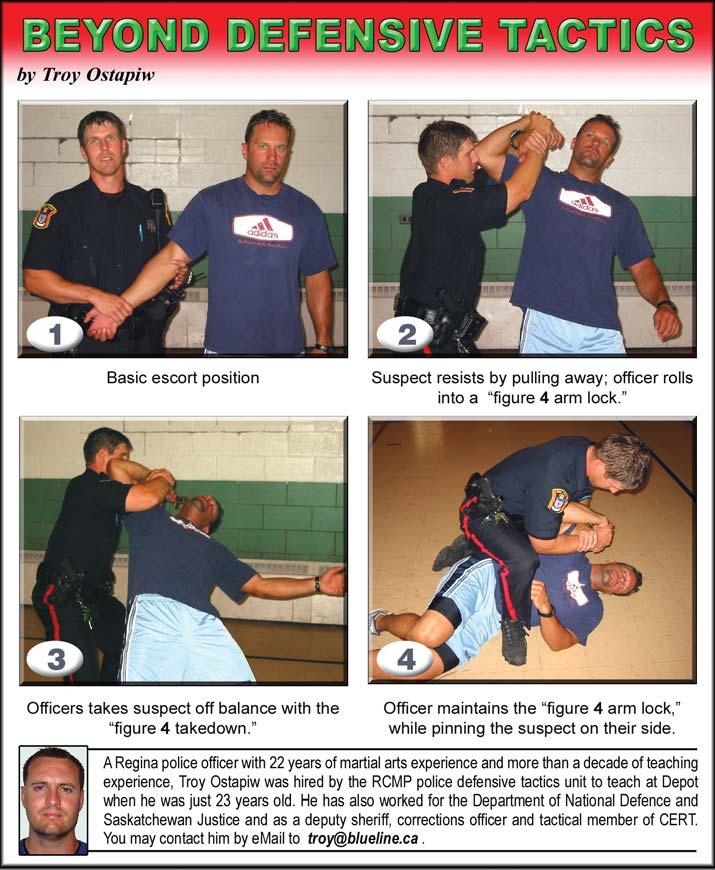 BEYOND DEFENSIVE TACTICS

by Troy Ostapiw

1

Basic escort position

2

Suspect resists by pulling away; officer rolls into a "figure 4 arm lock."

3

Officers takes suspect off balance with the "figure 4 takedown."

4

Officer maintains the "figure 4 arm lock," while pinning the suspect on their side.

A Regina police officer with 22 years of martial arts experience and more than a decade of teaching experience, Troy Ostapiw was hired by the RCMP police defensive tactics unit to teach at Depot when he was just 23 years old. He has also worked for the Department of National Defence and Saskatchewan Justice and as a deputy sheriff, corrections officer and tactical member of CERT. You may contact him by eMail to troy@blueline.ca .